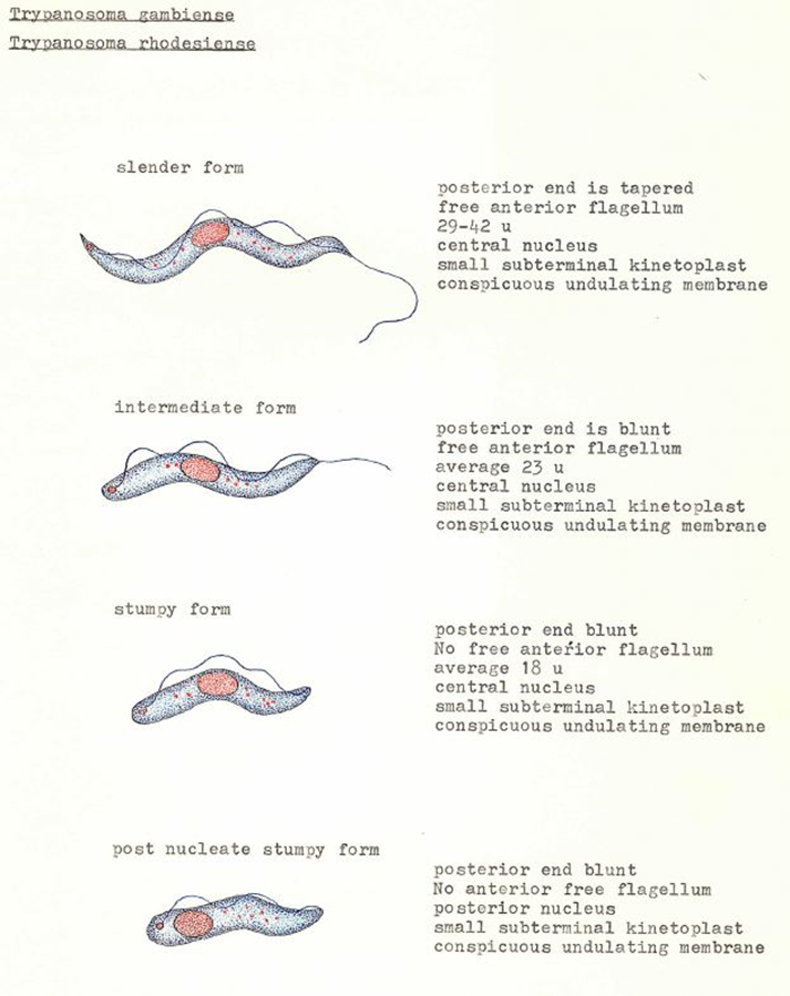 Trypanosoma gambiense

Trypanosoma rhodesiense

slender form

posterior end is tapered
free anterior flagellum
29-42 u
central nucleus
small subterminal kinetoplast
conspicuous undulating membrane

intermediate form

posterior end is blunt
free anterior flagellum
average 23 u
central nucleus
small subterminal kinetoplast
conspicuous undulating membrane

stumpy form

posterior end blunt
No free anterior flagellum
average 18 u
central nucleus
small subterminal kinetoplast
conspicuous undulating membrane

post nucleate stumpy form

posterior end blunt
No anterior free flagellum
posterior nucleus
small subterminal kinetoplast
conspicuous undulating membrane